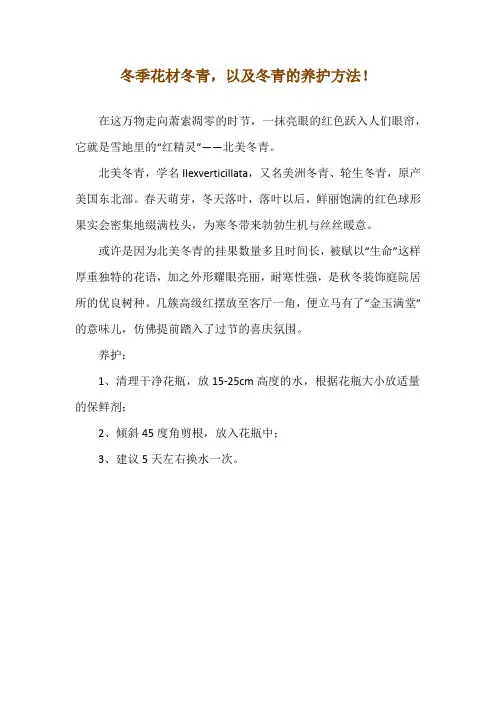 冬季花材冬青，以及冬青的养护方法！

在这万物走向萧索凋零的时节，一抹亮眼的红色跃入人们眼帘，它就是雪地里的“红精灵”——北美冬青。

北美冬青，学名 Ilexverticillata，又名美洲冬青、轮生冬青，原产美国东北部。春天萌芽，冬天落叶，落叶以后，鲜丽饱满的红色球形果实会密集地缀满枝头，为寒冬带来勃勃生机与丝丝暖意。

或许是因为北美冬青的挂果数量多且时间长，被赋以“生命”这样厚重独特的花语，加之外形耀眼亮丽，耐寒性强，是秋冬装饰庭院居所的优良树种。几簇高级红摆放至客厅一角，便立马有了“金玉满堂”的意味儿，仿佛提前踏入了过节的喜庆氛围。

养护：

1、清理干净花瓶，放 15-25cm 高度的水，根据花瓶大小放适量的保鲜剂；

2、倾斜 45 度角剪根，放入花瓶中；

3、建议 5 天左右换水一次。